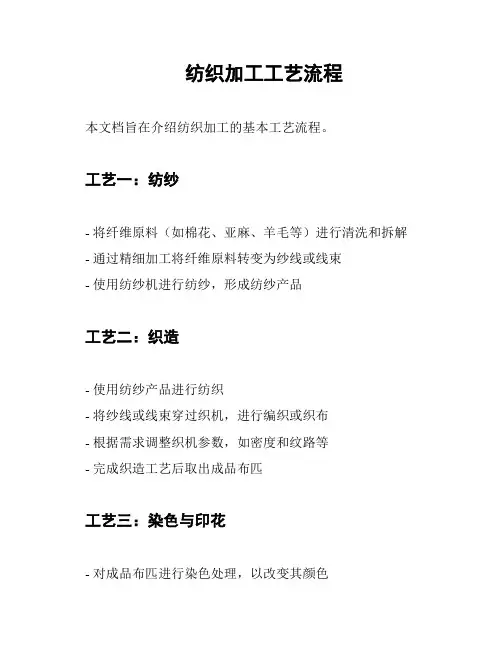 纺织加工工艺流程

本文档旨在介绍纺织加工的基本工艺流程。

工艺一：纺纱

- 将纤维原料（如棉花、亚麻、羊毛等）进行清洗和拆解
- 通过精细加工将纤维原料转变为纱线或线束
- 使用纺纱机进行纺纱，形成纺纱产品

工艺二：织造

- 使用纺纱产品进行纺织
- 将纱线或线束穿过织机，进行编织或织布
- 根据需求调整织机参数，如密度和纹路等
- 完成织造工艺后取出成品布匹

工艺三：染色与印花

- 对成品布匹进行染色处理，以改变其颜色